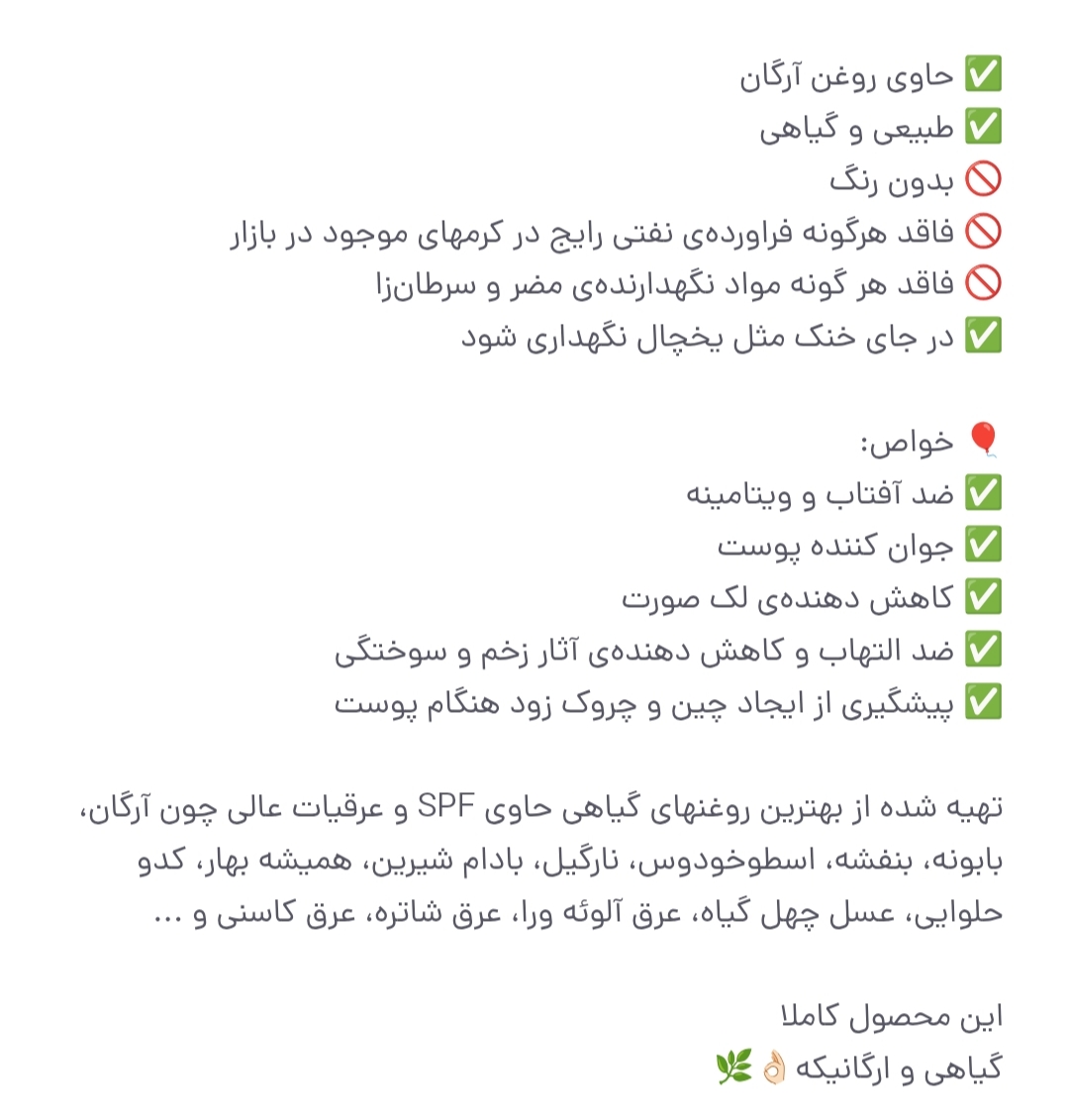 ✅ حاوی روغن آرگان
✅ طبیعی و گیاهی
🚫 بدون رنگ
🚫 فاقد هرگونه فراورده‌ی نفتی رایج در کرمهای موجود در بازار
🚫 فاقد هر گونه مواد نگهدارنده‌ی مضر و سرطان‌زا
✅ در جای خنک مثل یخچال نگهداری شود

🎈 خواص:
✅ ضد آفتاب و ویتامینه
✅ جوان کننده پوست
✅ کاهش دهنده‌ی لک صورت
✅ ضد التهاب و کاهش دهنده‌ی آثار زخم و سوختگی
✅ پیشگیری از ایجاد چین و چروک زود هنگام پوست

تهیه شده از بهترین روغنهای گیاهی حاوی SPF و عرقیات عالی چون آرگان، بابونه، بنفشه، اسطوخودوس، نارگیل، بادام شیرین، همیشه بهار، کدو حلوایی، عسل چهل گیاه، عرق آلوئه ورا، عرق شاتره، عرق کاسنی و ...

این محصول کاملا
گیاهی و ارگانیکه 👌🏻🌿